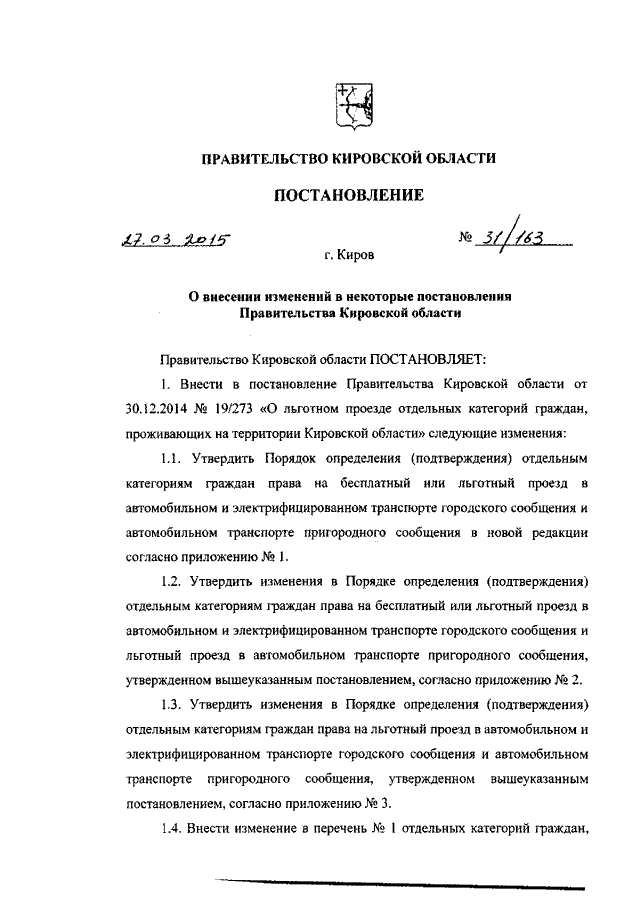 ПРАВИТЕЛЬСТВО КИРОВСКОЙ ОБЛАСТИ

ПОСТАНОВЛЕНИЕ

27.03.2015

№ 31/163

г. Киров

О внесении изменений в некоторые постановления Правительства Кировской области

Правительство Кировской области ПОСТАНОВЛЯЕТ:

1. Внести в постановление Правительства Кировской области от 30.12.2014 № 19/273 «О льготном проезде отдельных категорий граждан, проживающих на территории Кировской области» следующие изменения:

1.1. Утвердить Порядок определения (подтверждения) отдельным категориям граждан права на бесплатный или льготный проезд в автомобильном и электрифицированном транспорте городского сообщения и автомобильном транспорте пригородного сообщения в новой редакции согласно приложению № 1.

1.2. Утвердить изменения в Порядке определения (подтверждения) отдельным категориям граждан права на бесплатный или льготный проезд в автомобильном и электрифицированном транспорте городского сообщения и льготный проезд в автомобильном транспорте пригородного сообщения, утвержденном вышеуказанным постановлением, согласно приложению № 2.

1.3. Утвердить изменения в Порядке определения (подтверждения) отдельным категориям граждан права на льготный проезд в автомобильном и электрифицированном транспорте городского сообщения и автомобильном транспорте пригородного сообщения, утвержденном вышеуказанным постановлением, согласно приложению № 3.

1.4. Внести изменение в перечень № 1 отдельных категорий граждан,